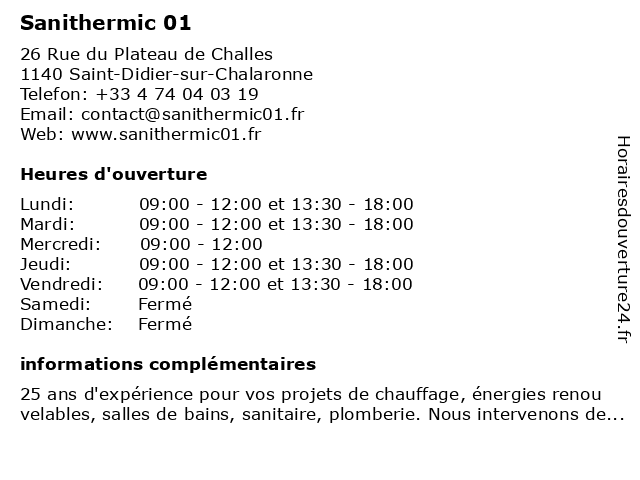 Sanithermic 01

26 Rue du Plateau de Challes
1140 Saint-Didier-sur-Chalaronne
Telefon: +33 4 74 04 03 19
Email: contact@sanithermic01.fr
Web: www.sanithermic01.fr

Heures d'ouverture

| | |
|---|---|
| Lundi: | 09:00 - 12:00 et 13:30 - 18:00 |
| Mardi: | 09:00 - 12:00 et 13:30 - 18:00 |
| Mercredi: | 09:00 - 12:00 |
| Jeudi: | 09:00 - 12:00 et 13:30 - 18:00 |
| Vendredi: | 09:00 - 12:00 et 13:30 - 18:00 |
| Samedi: | Fermé |
| Dimanche: | Fermé |

informations complémentaires

25 ans d'expérience pour vos projets de chauffage, énergies renou velables, salles de bains, sanitaire, plomberie. Nous intervenons de...

Horairesdouverture24.fr